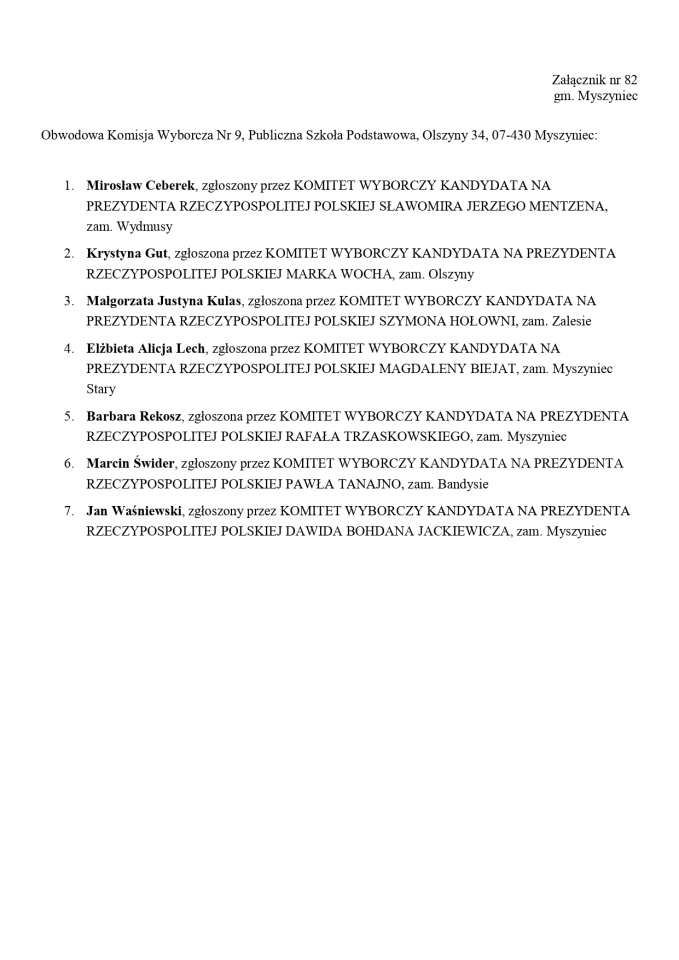 Załącznik nr 82
gm. Myszyniec

Obwodowa Komisja Wyborcza Nr 9, Publiczna Szkoła Podstawowa, Olszyny 34, 07-430 Myszyniec:

1. Mirosław Ceberek, zgłoszony przez KOMITET WYBORCZY KANDYDATA NA PREZYDENTA RZECZYPOSPOLITEJ POLSKIEJ SŁAWOMIRA JERZEGO MENTZENA, zam. Wydmusy
2. Krystyna Gut, zgłoszona przez KOMITET WYBORCZY KANDYDATA NA PREZYDENTA RZECZYPOSPOLITEJ POLSKIEJ MARKA WOCHA, zam. Olszyny
3. Małgorzata Justyna Kulas, zgłoszona przez KOMITET WYBORCZY KANDYDATA NA PREZYDENTA RZECZYPOSPOLITEJ POLSKIEJ SZYMONA HOŁOWNI, zam. Zalesie
4. Elżbieta Alicja Lech, zgłoszona przez KOMITET WYBORCZY KANDYDATA NA PREZYDENTA RZECZYPOSPOLITEJ POLSKIEJ MAGDALENY BIEJAT, zam. Myszyniec Stary
5. Barbara Rekosz, zgłoszona przez KOMITET WYBORCZY KANDYDATA NA PREZYDENTA RZECZYPOSPOLITEJ POLSKIEJ RAFAŁA TRZASKOWSKIEGO, zam. Myszyniec
6. Marcin Świder, zgłoszony przez KOMITET WYBORCZY KANDYDATA NA PREZYDENTA RZECZYPOSPOLITEJ POLSKIEJ PAWŁA TANAJNO, zam. Bandysie
7. Jan Waśniewski, zgłoszony przez KOMITET WYBORCZY KANDYDATA NA PREZYDENTA RZECZYPOSPOLITEJ POLSKIEJ DAWIDA BOHDANA JACKIEWICZA, zam. Myszyniec